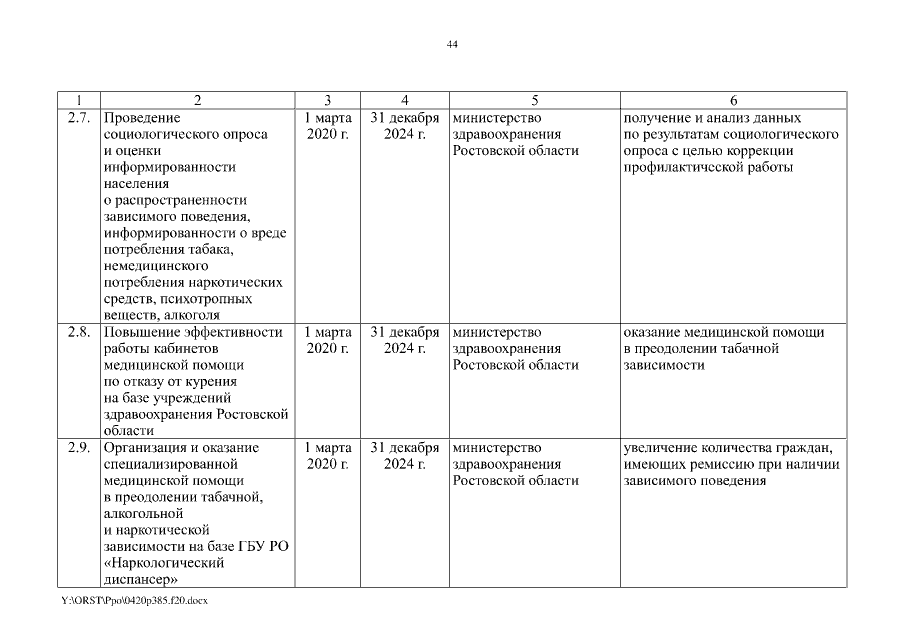 44

| 1 | 2 | 3 | 4 | 5 | 6 |
|---|---|---|---|---|---|
| 2.7. | Проведение социологического опроса и оценки информированности населения о распространенности зависимого поведения, информированности о вреде потребления табака, немедицинского потребления наркотических средств, психотропных веществ, алкоголя | 1 марта 2020 г. | 31 декабря 2024 г. | министерство здравоохранения Ростовской области | получение и анализ данных по результатам социологического опроса с целью коррекции профилактической работы |
| 2.8. | Повышение эффективности работы кабинетов медицинской помощи по отказу от курения на базе учреждений здравоохранения Ростовской области | 1 марта 2020 г. | 31 декабря 2024 г. | министерство здравоохранения Ростовской области | оказание медицинской помощи в преодолении табачной зависимости |
| 2.9. | Организация и оказание специализированной медицинской помощи в преодолении табачной, алкогольной и наркотической зависимости на базе ГБУ РО «Наркологический диспансер» | 1 марта 2020 г. | 31 декабря 2024 г. | министерство здравоохранения Ростовской области | увеличение количества граждан, имеющих ремиссию при наличии зависимого поведения |

Y:\ORST\Ppo\0420p385.f20.docx